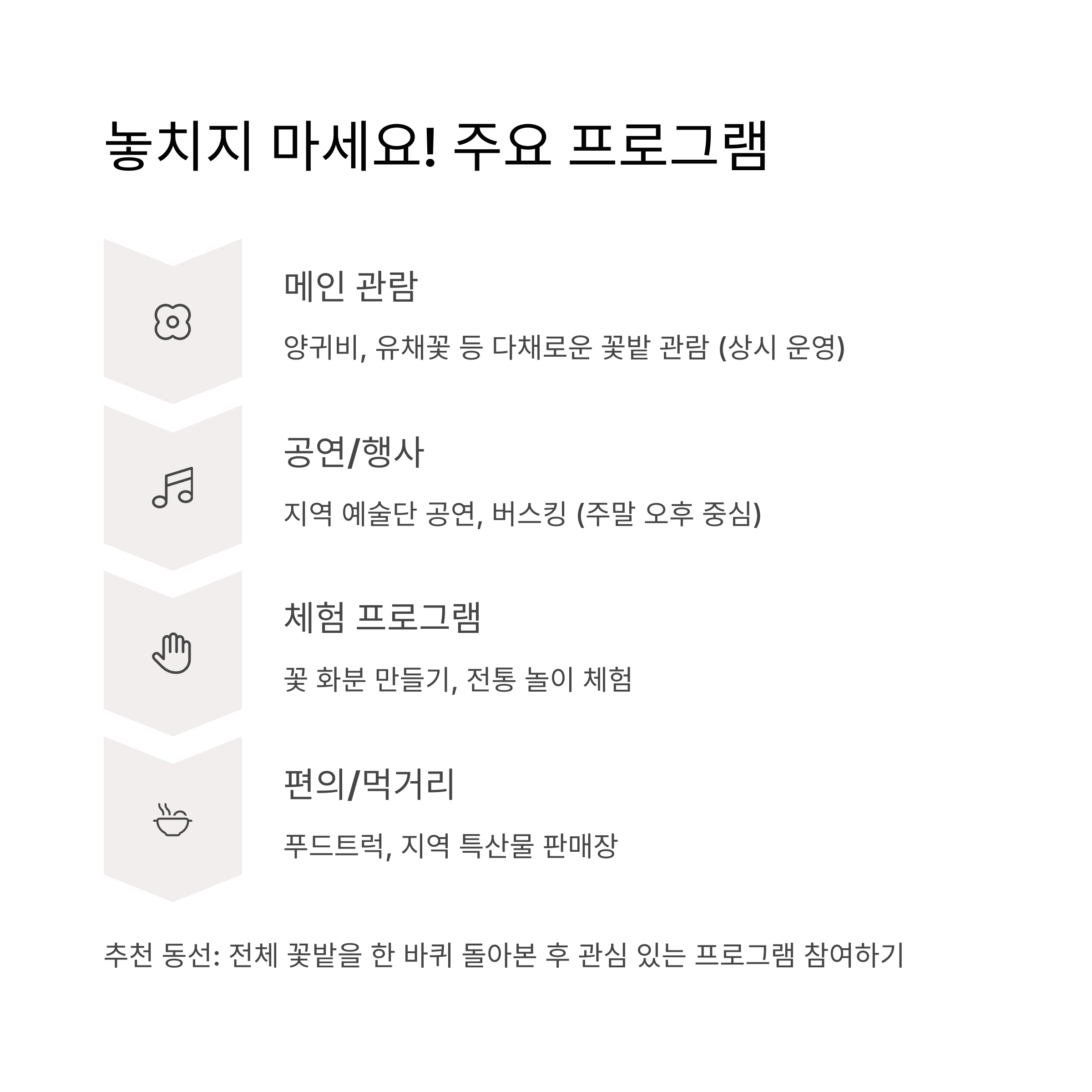 놓치지 마세요! 주요 프로그램

메인 관람

양귀비, 유채꽃 등 다채로운 꽃밭 관람 (상시 운영)

공연/행사

지역 예술단 공연, 버스킹 (주말 오후 중심)

체험 프로그램

꽃 화분 만들기, 전통 놀이 체험

편의/먹거리

푸드트럭, 지역 특산물 판매장

추천 동선: 전체 꽃밭을 한 바퀴 돌아본 후 관심 있는 프로그램 참여하기